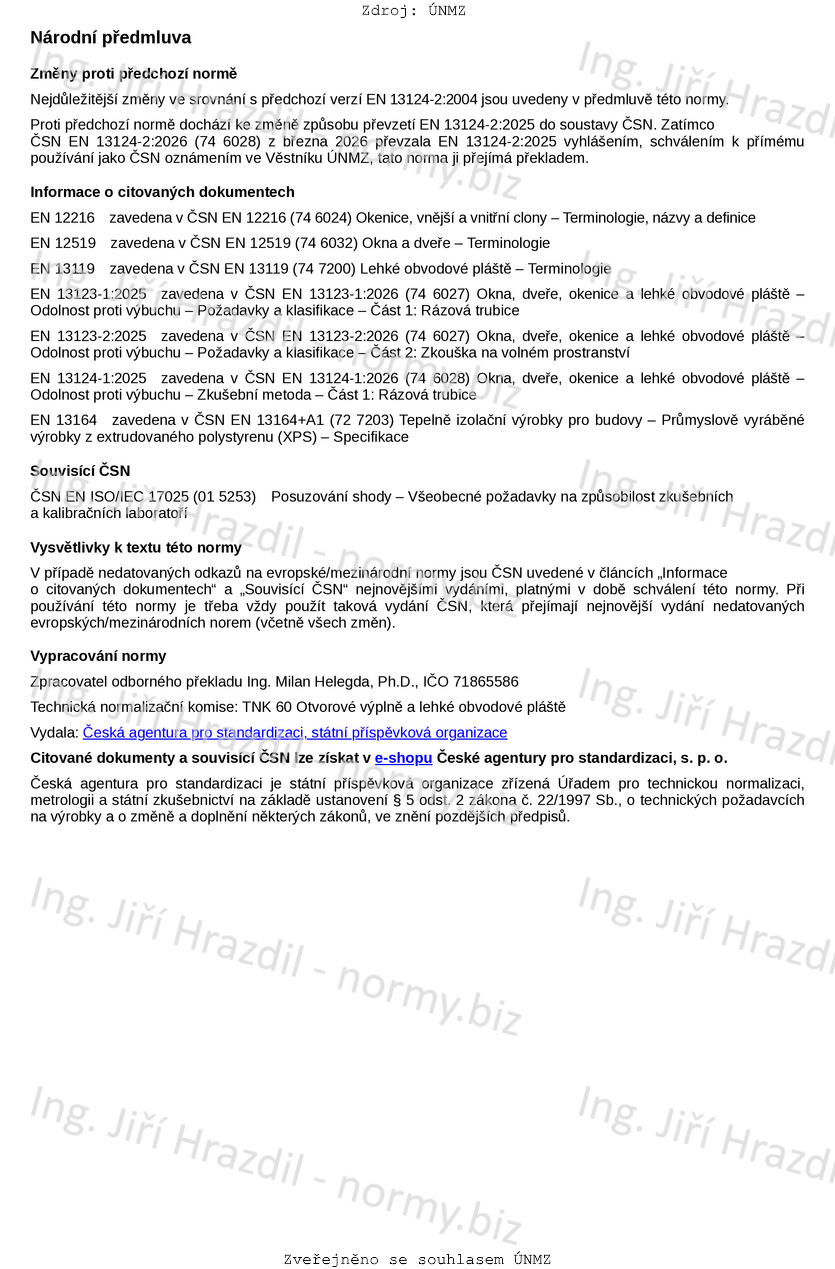 Zdroj: ÚNMZ

Národní předmluva

Změny proti předchozí normě

Nejdůležitější změny ve srovnání s předchozí verzí EN 13124-2:2004 jsou uvedeny v předmluvě této normy.

Proti předchozí normě dochází ke změně způsobu převzetí EN 13124-2:2025 do soustavy ČSN. Zatímco ČSN EN 13124-2:2026 (74 6028) z března 2026 převzala EN 13124-2:2025 vyhlášením, schválením k přímému používání jako ČSN oznámením ve Věstníku ÚNMZ, tato norma ji přejímá překladem.

Informace o citovaných dokumentech

EN 12216 zavedena v ČSN EN 12216 (74 6024) Okenice, vnější a vnitřní clony – Terminologie, názvy a definice

EN 12519 zavedena v ČSN EN 12519 (74 6032) Okna a dveře – Terminologie

EN 13119 zavedena v ČSN EN 13119 (74 7200) Lehké obvodové pláště – Terminologie

EN 13123-1:2025 zavedena v ČSN EN 13123-1:2026 (74 6027) Okna, dveře, okenice a lehké obvodové pláště – Odolnost proti výbuchu – Požadavky a klasifikace – Část 1: Rázová trubice

EN 13123-2:2025 zavedena v ČSN EN 13123-2:2026 (74 6027) Okna, dveře, okenice a lehké obvodové pláště – Odolnost proti výbuchu – Požadavky a klasifikace – Část 2: Zkouška na volném prostranství

EN 13124-1:2025 zavedena v ČSN EN 13124-1:2026 (74 6028) Okna, dveře, okenice a lehké obvodové pláště – Odolnost proti výbuchu – Zkušební metoda – Část 1: Rázová trubice

EN 13164 zavedena v ČSN EN 13164+A1 (72 7203) Tepelně izolační výrobky pro budovy – Průmyslově vyráběné výrobky z extrudovaného polystyrenu (XPS) – Specifikace

Souvisící ČSN

ČSN EN ISO/IEC 17025 (01 5253) Posuzování shody – Všeobecné požadavky na způsobilost zkušebních a kalibračních laboratoří

Vysvětlivky k textu této normy

V případě nedatovaných odkazů na evropské/mezinárodní normy jsou ČSN uvedené v článcích „Informace o citovaných dokumentech“ a „Souvisící ČSN“ nejnovějšími vydáními, platnými v době schválení této normy. Při používání této normy je třeba vždy použít taková vydání ČSN, která přejímají nejnovější vydání nedatovaných evropských/mezinárodních norem (včetně všech změn).

Vypracování normy

Zpracovatel odborného překladu Ing. Milan Helegda, Ph.D., IČO 71865586

Technická normalizační komise: TNK 60 Otvorové výplně a lehké obvodové pláště

Vydala: Česká agentura pro standardizaci, státní příspěvková organizace

Citované dokumenty a souvisící ČSN lze získat v e-shopu České agentury pro standardizaci, s. p. o.

Česká agentura pro standardizaci je státní příspěvková organizace zřízená Úřadem pro technickou normalizaci, metrologii a státní zkušebnictví na základě ustanovení § 5 odst. 2 zákona č. 22/1997 Sb., o technických požadavcích na výrobky a o změně a doplnění některých zákonů, ve znění pozdějších předpisů.

Ing. Jiří Hrazdil - normy.biz

Zveřejněno se souhlasem ÚNMZ